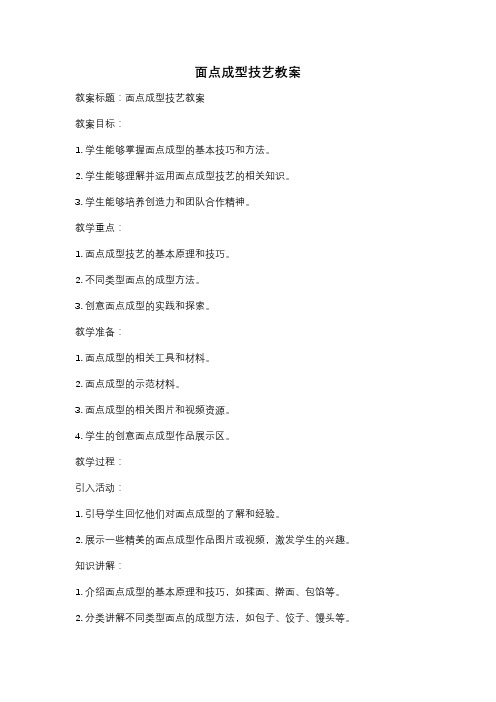 面点成型技艺教案

教案标题：面点成型技艺教案

教案目标：

1. 学生能够掌握面点成型的基本技巧和方法。

2. 学生能够理解并运用面点成型技艺的相关知识。

3. 学生能够培养创造力和团队合作精神。

教学重点：

1. 面点成型技艺的基本原理和技巧。

2. 不同类型面点的成型方法。

3. 创意面点成型的实践和探索。

教学准备：

1. 面点成型的相关工具和材料。

2. 面点成型的示范材料。

3. 面点成型的相关图片和视频资源。

4. 学生的创意面点成型作品展示区。

教学过程：

引入活动：

1. 引导学生回忆他们对面点成型的了解和经验。

2. 展示一些精美的面点成型作品图片或视频，激发学生的兴趣。

知识讲解：

1. 介绍面点成型的基本原理和技巧，如揉面、擀面、包馅等。

2. 分类讲解不同类型面点的成型方法，如包子、饺子、馒头等。